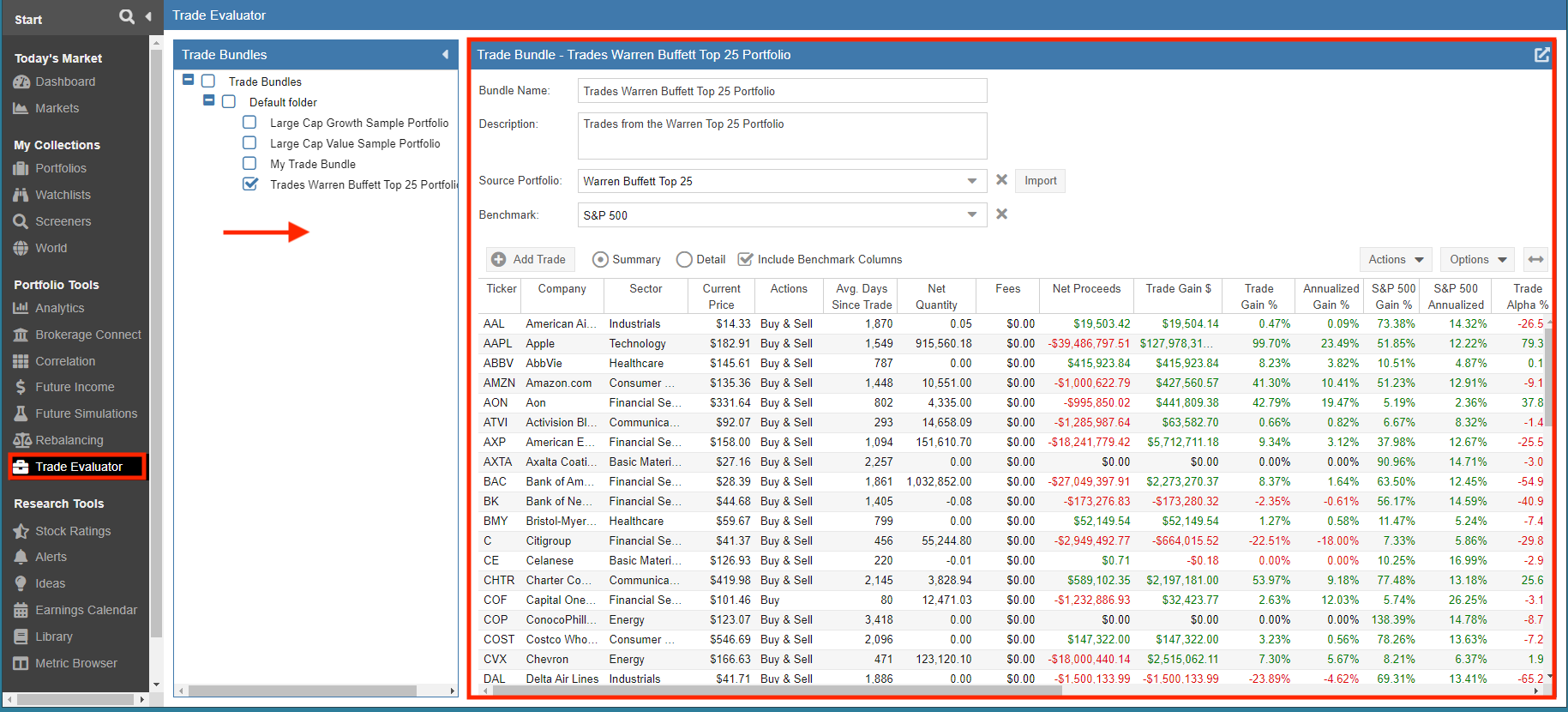 Start

Today's Market
Dashboard
Markets

My Collections
Portfolios
Watchlists
Screeners
World

Portfolio Tools
Analytics
Brokerage Connect
Correlation
Future Income
Future Simulations
Rebalancing
Trade Evaluator

Research Tools
Stock Ratings
Alerts
Ideas
Earnings Calendar
Library
Metric Browser

Trade Evaluator

Trade Bundles

Trade Bundles
Default folder
Large Cap Growth Sample Portfolio
Large Cap Value Sample Portfolio
My Trade Bundle
Trades Warren Buffett Top 25 Portfoli

Trade Bundle - Trades Warren Buffett Top 25 Portfolio

Bundle Name: Trades Warren Buffett Top 25 Portfolio

Description: Trades from the Warren Top 25 Portfolio

Source Portfolio: Warren Buffett Top 25 Import

Benchmark: S&P 500

Add Trade Summary Detail Include Benchmark Columns Actions Options

| Ticker | Company | Sector | Current Price | Actions | Avg. Days Since Trade | Net Quantity | Fees | Net Proceeds | Trade Gain $ | Trade Gain % | Annualized Gain % | S&P 500 Gain % | S&P 500 Annualized | Trade Alpha % |
|---|---|---|---|---|---|---|---|---|---|---|---|---|---|---|
| AAL | American Ai... | Industrials | $14.33 | Buy & Sell | 1,870 | 0.05 | $0.00 | $19,503.42 | $19,504.14 | 0.47% | 0.09% | 73.38% | 14.32% | -26.5 |
| AAPL | Apple | Technology | $182.91 | Buy & Sell | 1,549 | 915,560.18 | $0.00 | -$39,486,797.51 | $127,978,31... | 99.70% | 23.49% | 51.85% | 12.22% | 79.3 |
| ABBV | AbbVie | Healthcare | $145.61 | Buy & Sell | 787 | 0.00 | $0.00 | $415,923.84 | $415,923.84 | 8.23% | 3.82% | 10.51% | 4.87% | 0.1 |
| AMZN | Amazon.com | Consumer ... | $135.36 | Buy & Sell | 1,448 | 10,551.00 | $0.00 | -$1,000,622.79 | $427,560.57 | 41.30% | 10.41% | 51.23% | 12.91% | -9.1 |
| AON | Aon | Financial Se... | $331.64 | Buy & Sell | 802 | 4,335.00 | $0.00 | -$995,850.02 | $441,809.38 | 42.79% | 19.47% | 5.19% | 2.36% | 37.8 |
| ATVI | Activision Bl... | Communica... | $92.07 | Buy & Sell | 293 | 14,658.09 | $0.00 | -$1,285,987.64 | $63,582.70 | 0.66% | 0.82% | 6.67% | 8.32% | -1.4 |
| AXP | American E... | Financial Se... | $158.00 | Buy & Sell | 1,094 | 151,610.70 | $0.00 | -$18,241,779.42 | $5,712,711.18 | 9.34% | 3.12% | 37.98% | 12.67% | -25.5 |
| AXTA | Axalta Coati... | Basic Materi... | $27.16 | Buy & Sell | 2,257 | 0.00 | $0.00 | $0.00 | $0.00 | 0.00% | 0.00% | 90.96% | 14.71% | -3.0 |
| BAC | Bank of Am... | Financial Se... | $28.39 | Buy & Sell | 1,861 | 1,032,852.00 | $0.00 | -$27,049,397.91 | $2,273,270.37 | 8.37% | 1.64% | 63.50% | 12.45% | -54.9 |
| BK | Bank of Ne... | Financial Se... | $44.68 | Buy & Sell | 1,405 | -0.08 | $0.00 | -$173,276.83 | -$173,280.32 | -2.35% | -0.61% | 56.17% | 14.59% | -40.9 |
| BMY | Bristol-Myer... | Healthcare | $59.67 | Buy & Sell | 799 | 0.00 | $0.00 | $52,149.54 | $52,149.54 | 1.27% | 0.58% | 11.47% | 5.24% | -7.4 |
| C | Citigroup | Financial Se... | $41.37 | Buy & Sell | 456 | 55,244.80 | $0.00 | -$2,949,492.77 | -$664,015.52 | -22.51% | -18.00% | 7.33% | 5.86% | -29.8 |
| CE | Celanese | Basic Materi... | $126.93 | Buy & Sell | 220 | -0.01 | $0.00 | $0.71 | -$0.18 | 0.00% | 0.00% | 10.25% | 16.99% | -2.9 |
| CHTR | Charter Co... | Communica... | $419.98 | Buy & Sell | 2,145 | 3,828.94 | $0.00 | $589,102.35 | $2,197,181.00 | 53.97% | 9.18% | 77.48% | 13.18% | 25.6 |
| COF | Capital One... | Financial Se... | $101.46 | Buy | 80 | 12,471.03 | $0.00 | -$1,232,886.93 | $32,423.77 | 2.63% | 12.03% | 5.74% | 26.25% | -3.1 |
| COP | ConocoPhill... | Energy | $123.07 | Buy & Sell | 3,418 | 0.00 | $0.00 | $0.00 | $0.00 | 0.00% | 0.00% | 138.39% | 14.78% | -8.7 |
| COST | Costco Who... | Consumer ... | $546.69 | Buy & Sell | 2,096 | 0.00 | $0.00 | $147,322.00 | $147,322.00 | 3.23% | 0.56% | 78.26% | 13.63% | -7.2 |
| CVX | Chevron | Energy | $166.63 | Buy & Sell | 471 | 123,120.10 | $0.00 | -$18,000,440.14 | $2,515,062.11 | 7.30% | 5.67% | 8.21% | 6.37% | 1.9 |
| DAL | Delta Air Lines | Industrials | $41.71 | Buy & Sell | 1,886 | 0.00 | $0.00 | -$1,500,133.99 | -$1,500,133.99 | -23.89% | -4.62% | 69.31% | 13.41% | -65.2 |